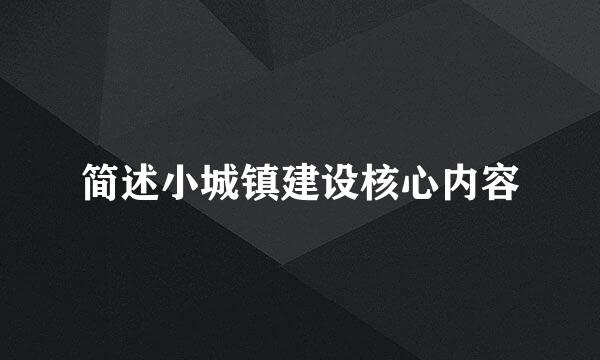 简述小城镇建设核心内容